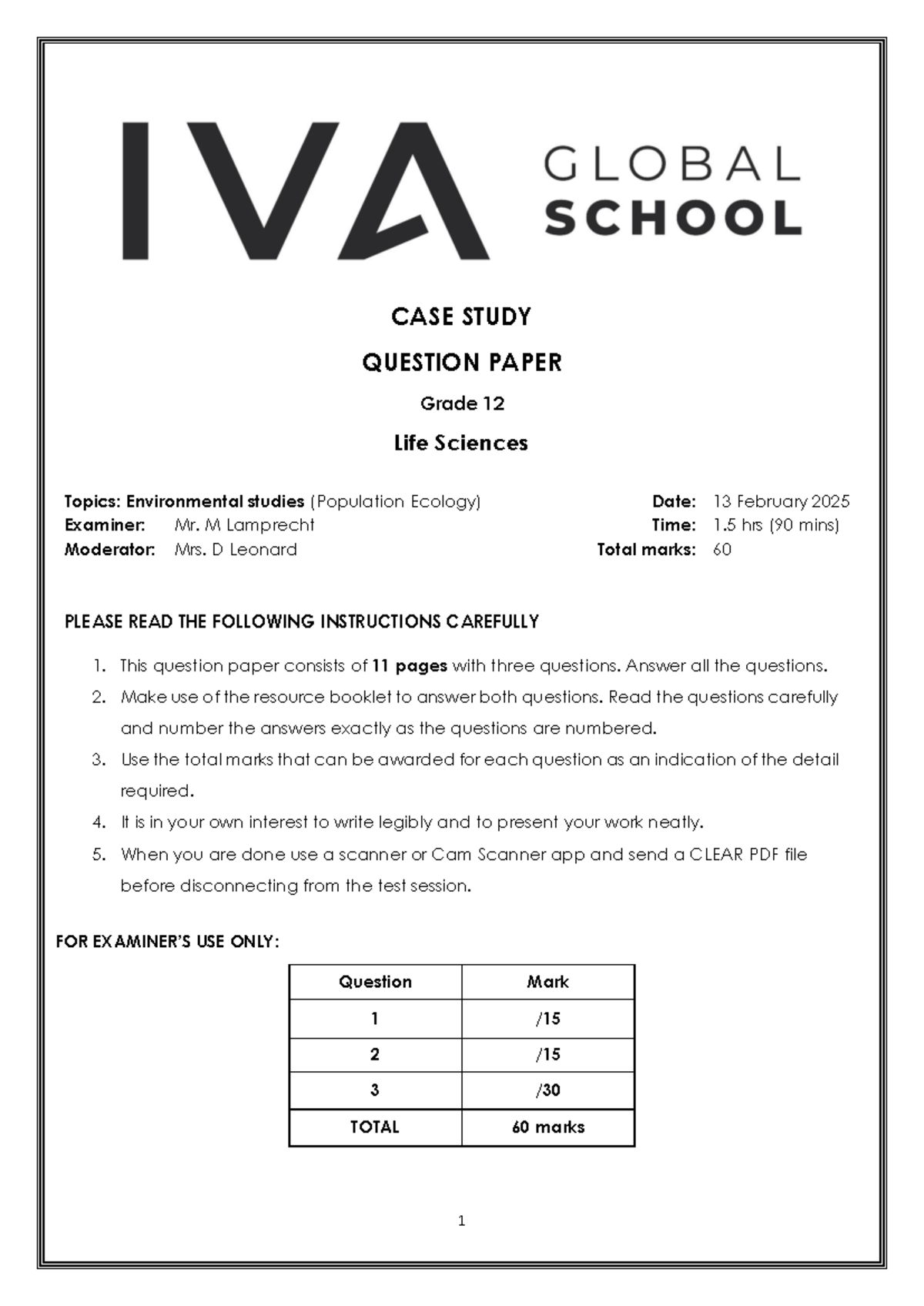 IVA GLOBAL SCHOOL

CASE STUDY

QUESTION PAPER

Grade 12

Life Sciences

Topics: Environmental studies (Population Ecology)
Examiner: Mr. M Lamprecht
Moderator: Mrs. D Leonard

Date: 13 February 2025
Time: 1.5 hrs (90 mins)
Total marks: 60

PLEASE READ THE FOLLOWING INSTRUCTIONS CAREFULLY

1. This question paper consists of 11 pages with three questions. Answer all the questions.
2. Make use of the resource booklet to answer both questions. Read the questions carefully and number the answers exactly as the questions are numbered.
3. Use the total marks that can be awarded for each question as an indication of the detail required.
4. It is in your own interest to write legibly and to present your work neatly.
5. When you are done use a scanner or Cam Scanner app and send a CLEAR PDF file before disconnecting from the test session.

FOR EXAMINER'S USE ONLY:

| Question | Mark |
|---|---|
| 1 | /15 |
| 2 | /15 |
| 3 | /30 |
| TOTAL | 60 marks |

1